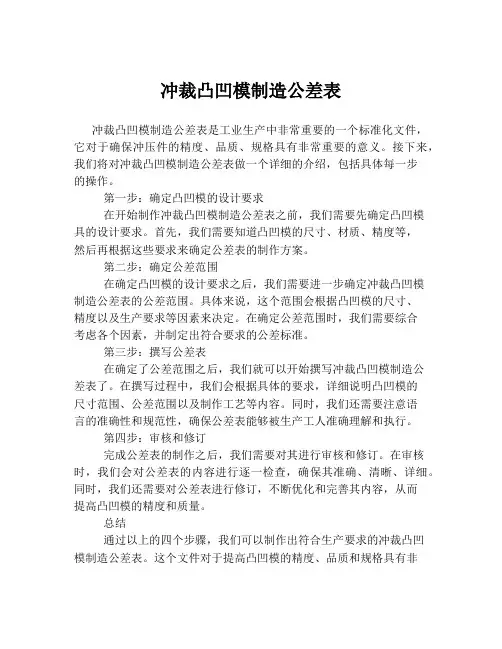 冲裁凸凹模制造公差表

冲裁凸凹模制造公差表是工业生产中非常重要的一个标准化文件，它对于确保冲压件的精度、品质、规格具有非常重要的意义。接下来，我们将对冲裁凸凹模制造公差表做一个详细的介绍，包括具体每一步的操作。

第一步：确定凸凹模的设计要求

在开始制作冲裁凸凹模制造公差表之前，我们需要先确定凸凹模具的设计要求。首先，我们需要知道凸凹模的尺寸、材质、精度等，然后再根据这些要求来确定公差表的制作方案。

第二步：确定公差范围

在确定凸凹模的设计要求之后，我们需要进一步确定冲裁凸凹模制造公差表的公差范围。具体来说，这个范围会根据凸凹模的尺寸、精度以及生产要求等因素来决定。在确定公差范围时，我们需要综合考虑各个因素，并制定出符合要求的公差标准。

第三步：撰写公差表

在确定了公差范围之后，我们就可以开始撰写冲裁凸凹模制造公差表了。在撰写过程中，我们会根据具体的要求，详细说明凸凹模的尺寸范围、公差范围以及制作工艺等内容。同时，我们还需要注意语言的准确性和规范性，确保公差表能够被生产工人准确理解和执行。

第四步：审核和修订

完成公差表的制作之后，我们需要对其进行审核和修订。在审核时，我们会对公差表的内容进行逐一检查，确保其准确、清晰、详细。同时，我们还需要对公差表进行修订，不断优化和完善其内容，从而提高凸凹模的精度和质量。

总结

通过以上的四个步骤，我们可以制作出符合生产要求的冲裁凸凹模制造公差表。这个文件对于提高凸凹模的精度、品质和规格具有非